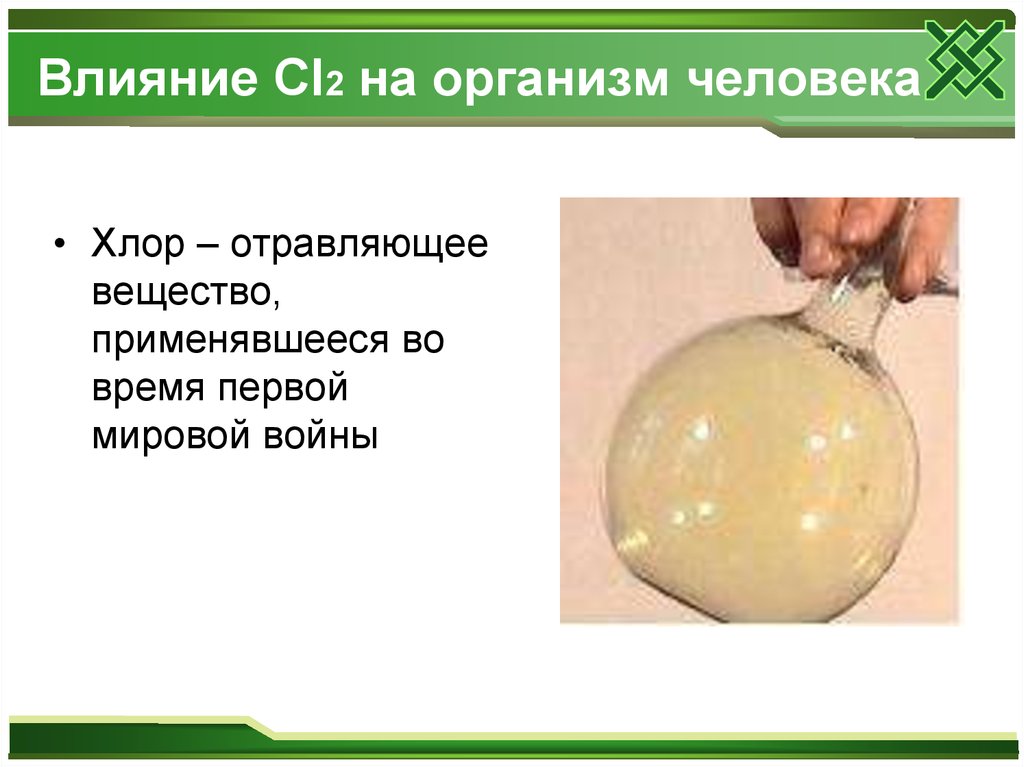 Влияние $Cl_2$ на организм человека

• Хлор – отравляющее вещество, применявшееся во время первой мировой войны